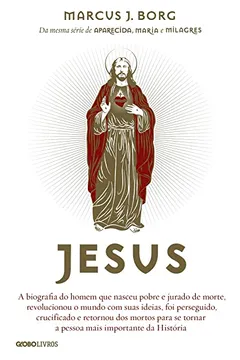 MARCUS J. BORG

Da mesma série de APARECIDA, MARIA e MILAGRES

JESUS

A biografia do homem que nasceu pobre e jurado de morte, revolucionou o mundo com suas ideias, foi perseguido, crucificado e retornou dos mortos para se tornar a pessoa mais importante da História

GLOBOLIVROS